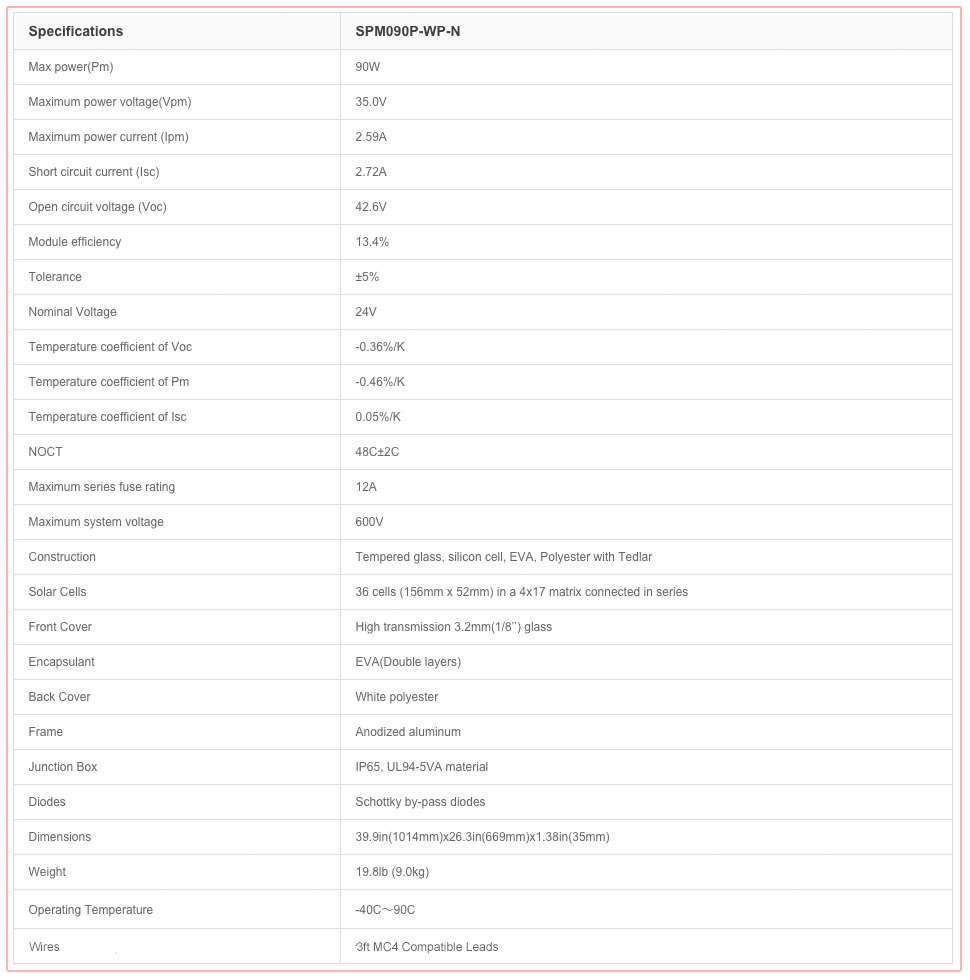 | Specifications | SPM090P-WP-N |
|---|---|
| Max power(Pm) | 90W |
| Maximum power voltage(Vpm) | 35.0V |
| Maximum power current (Ipm) | 2.59A |
| Short circuit current (Isc) | 2.72A |
| Open circuit voltage (Voc) | 42.6V |
| Module efficiency | 13.4% |
| Tolerance | ±5% |
| Nominal Voltage | 24V |
| Temperature coefficient of Voc | -0.36%/K |
| Temperature coefficient of Pm | -0.46%/K |
| Temperature coefficient of Isc | 0.05%/K |
| NOCT | 48C±2C |
| Maximum series fuse rating | 12A |
| Maximum system voltage | 600V |
| Construction | Tempered glass, silicon cell, EVA, Polyester with Tedlar |
| Solar Cells | 36 cells (156mm x 52mm) in a 4x17 matrix connected in series |
| Front Cover | High transmission 3.2mm(1/8'') glass |
| Encapsulant | EVA(Double layers) |
| Back Cover | White polyester |
| Frame | Anodized aluminum |
| Junction Box | IP65, UL94-5VA material |
| Diodes | Schottky by-pass diodes |
| Dimensions | 39.9in(1014mm)x26.3in(669mm)x1.38in(35mm) |
| Weight | 19.8lb (9.0kg) |
| Operating Temperature | -40C～90C |
| Wires | 3ft MC4 Compatible Leads |